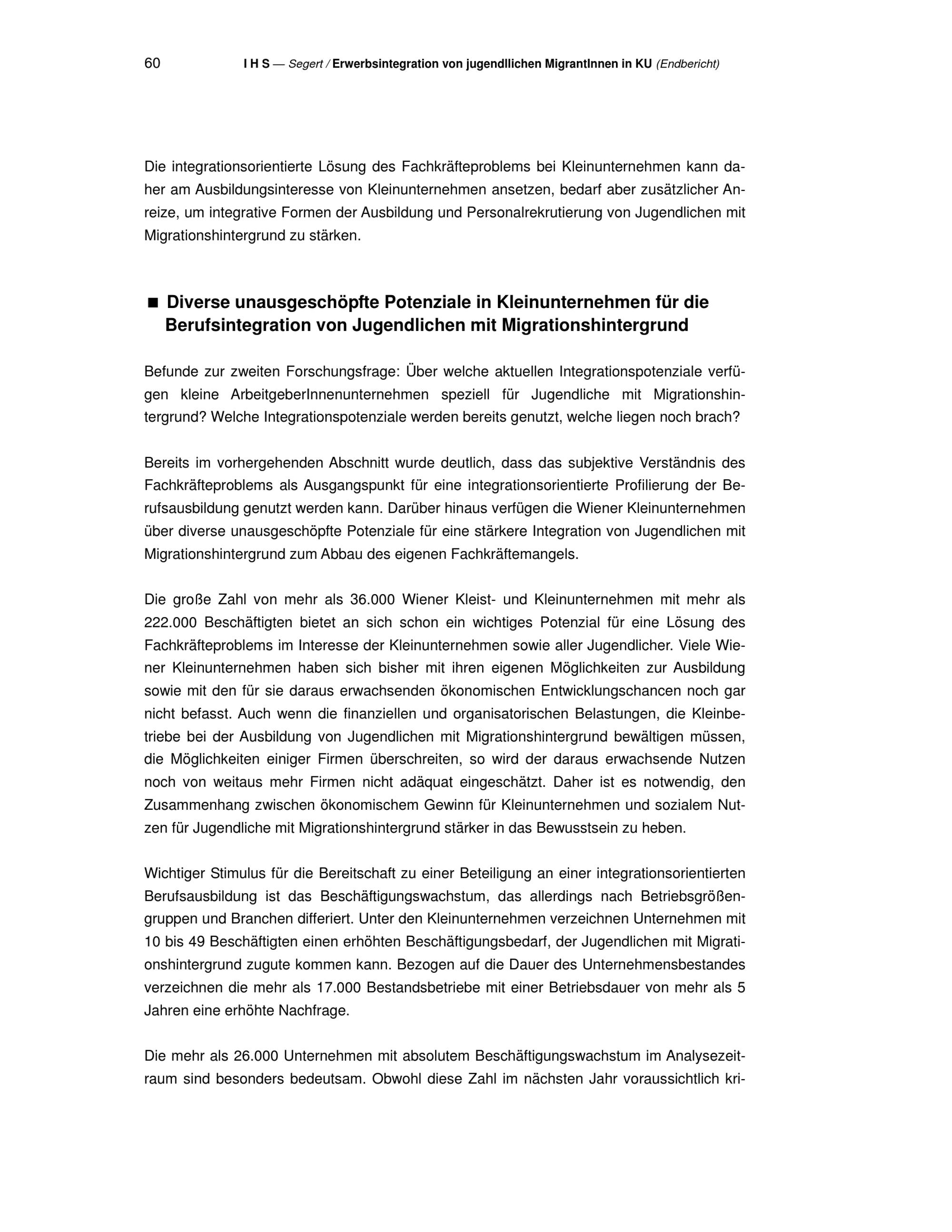 60 I H S — Segert / Erwerbsintegration von jugendllichen MigrantInnen in KU (Endbericht)

Die integrationsorientierte Lösung des Fachkräfteproblems bei Kleinunternehmen kann daher am Ausbildungsinteresse von Kleinunternehmen ansetzen, bedarf aber zusätzlicher Anreize, um integrative Formen der Ausbildung und Personalrekrutierung von Jugendlichen mit Migrationshintergrund zu stärken.

■ Diverse unausgeschöpfte Potenziale in Kleinunternehmen für die Berufsintegration von Jugendlichen mit Migrationshintergrund

Befunde zur zweiten Forschungsfrage: Über welche aktuellen Integrationspotenziale verfügen kleine ArbeitgeberInnenunternehmen speziell für Jugendliche mit Migrationshintergrund? Welche Integrationspotenziale werden bereits genutzt, welche liegen noch brach?

Bereits im vorhergehenden Abschnitt wurde deutlich, dass das subjektive Verständnis des Fachkräfteproblems als Ausgangspunkt für eine integrationsorientierte Profilierung der Berufsausbildung genutzt werden kann. Darüber hinaus verfügen die Wiener Kleinunternehmen über diverse unausgeschöpfte Potenziale für eine stärkere Integration von Jugendlichen mit Migrationshintergrund zum Abbau des eigenen Fachkräftemangels.

Die große Zahl von mehr als 36.000 Wiener Kleist- und Kleinunternehmen mit mehr als 222.000 Beschäftigten bietet an sich schon ein wichtiges Potenzial für eine Lösung des Fachkräfteproblems im Interesse der Kleinunternehmen sowie aller Jugendlicher. Viele Wiener Kleinunternehmen haben sich bisher mit ihren eigenen Möglichkeiten zur Ausbildung sowie mit den für sie daraus erwachsenden ökonomischen Entwicklungschancen noch gar nicht befasst. Auch wenn die finanziellen und organisatorischen Belastungen, die Kleinbetriebe bei der Ausbildung von Jugendlichen mit Migrationshintergrund bewältigen müssen, die Möglichkeiten einiger Firmen überschreiten, so wird der daraus erwachsende Nutzen noch von weitaus mehr Firmen nicht adäquat eingeschätzt. Daher ist es notwendig, den Zusammenhang zwischen ökonomischem Gewinn für Kleinunternehmen und sozialem Nutzen für Jugendliche mit Migrationshintergrund stärker in das Bewusstsein zu heben.

Wichtiger Stimulus für die Bereitschaft zu einer Beteiligung an einer integrationsorientierten Berufsausbildung ist das Beschäftigungswachstum, das allerdings nach Betriebsgrößengruppen und Branchen differiert. Unter den Kleinunternehmen verzeichnen Unternehmen mit 10 bis 49 Beschäftigten einen erhöhten Beschäftigungsbedarf, der Jugendlichen mit Migrationshintergrund zugute kommen kann. Bezogen auf die Dauer des Unternehmensbestandes verzeichnen die mehr als 17.000 Bestandsbetriebe mit einer Betriebsdauer von mehr als 5 Jahren eine erhöhte Nachfrage.

Die mehr als 26.000 Unternehmen mit absolutem Beschäftigungswachstum im Analysezeitraum sind besonders bedeutsam. Obwohl diese Zahl im nächsten Jahr voraussichtlich kri-